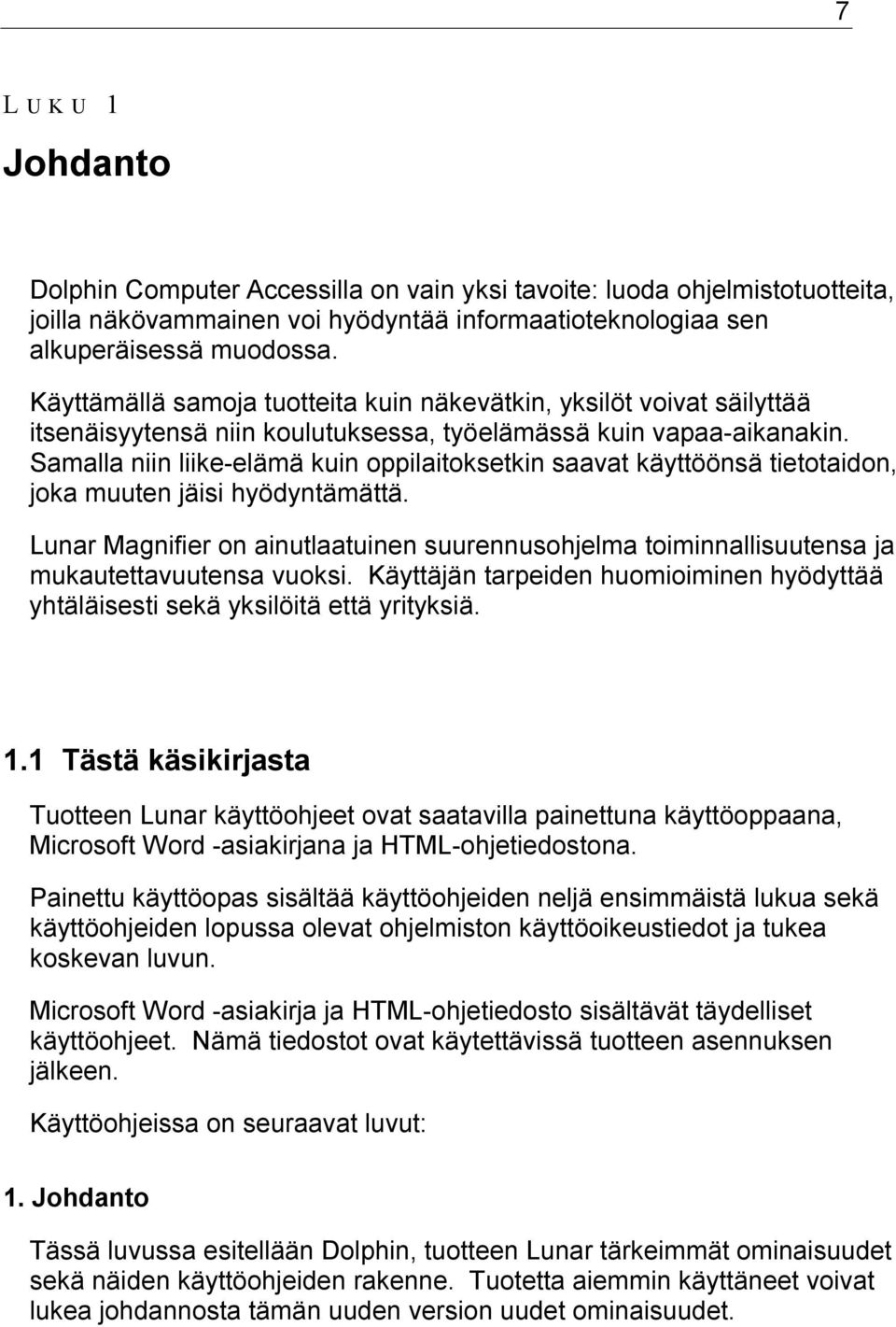 7

LUKU 1

Johdanto

Dolphin Computer Accessilla on vain yksi tavoite: luoda ohjelmistotuotteita, joilla näkövammainen voi hyödyntää informaatioteknologiaa sen alkuperäisessä muodossa.

Käyttämällä samoja tuotteita kuin näkevätkin, yksilöt voivat säilyttää itsenäisyytensä niin koulutuksessa, työelämässä kuin vapaa-aikanakin. Samalla niin liike-elämä kuin oppilaitoksetkin saavat käyttöönsä tietotaidon, joka muuten jäisi hyödyntämättä.

Lunar Magnifier on ainutlaatuinen suurennusohjelma toiminnallisuutensa ja mukautettavuutensa vuoksi. Käyttäjän tarpeiden huomioiminen hyödyttää yhtäläisesti sekä yksilöitä että yrityksiä.

1.1 Tästä käsikirjasta

Tuotteen Lunar käyttöohjeet ovat saatavilla painettuna käyttöoppaana, Microsoft Word -asiakirjana ja HTML-ohjetiedostona.

Painettu käyttöopas sisältää käyttöohjeiden neljä ensimmäistä lukua sekä käyttöohjeiden lopussa olevat ohjelmiston käyttöoikeustiedot ja tukea koskevan luvun.

Microsoft Word -asiakirja ja HTML-ohjetiedosto sisältävät täydelliset käyttöohjeet. Nämä tiedostot ovat käytettävissä tuotteen asennuksen jälkeen.

Käyttöohjeissa on seuraavat luvut:

1. Johdanto

Tässä luvussa esitellään Dolphin, tuotteen Lunar tärkeimmät ominaisuudet sekä näiden käyttöohjeiden rakenne. Tuotetta aiemmin käyttäneet voivat lukea johdannosta tämän uuden version uudet ominaisuudet.